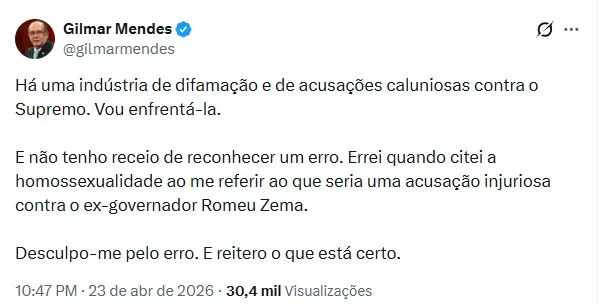 Gilmar Mendes
@gilmarmendes

Há uma indústria de difamação e de acusações caluniosas contra o Supremo. Vou enfrentá-la.

E não tenho receio de reconhecer um erro. Errei quando citei a homossexualidade ao me referir ao que seria uma acusação injuriosa contra o ex-governador Romeu Zema.

Desculpo-me pelo erro. E reitero o que está certo.

10:47 PM · 23 de abr de 2026 · 30,4 mil Visualizações